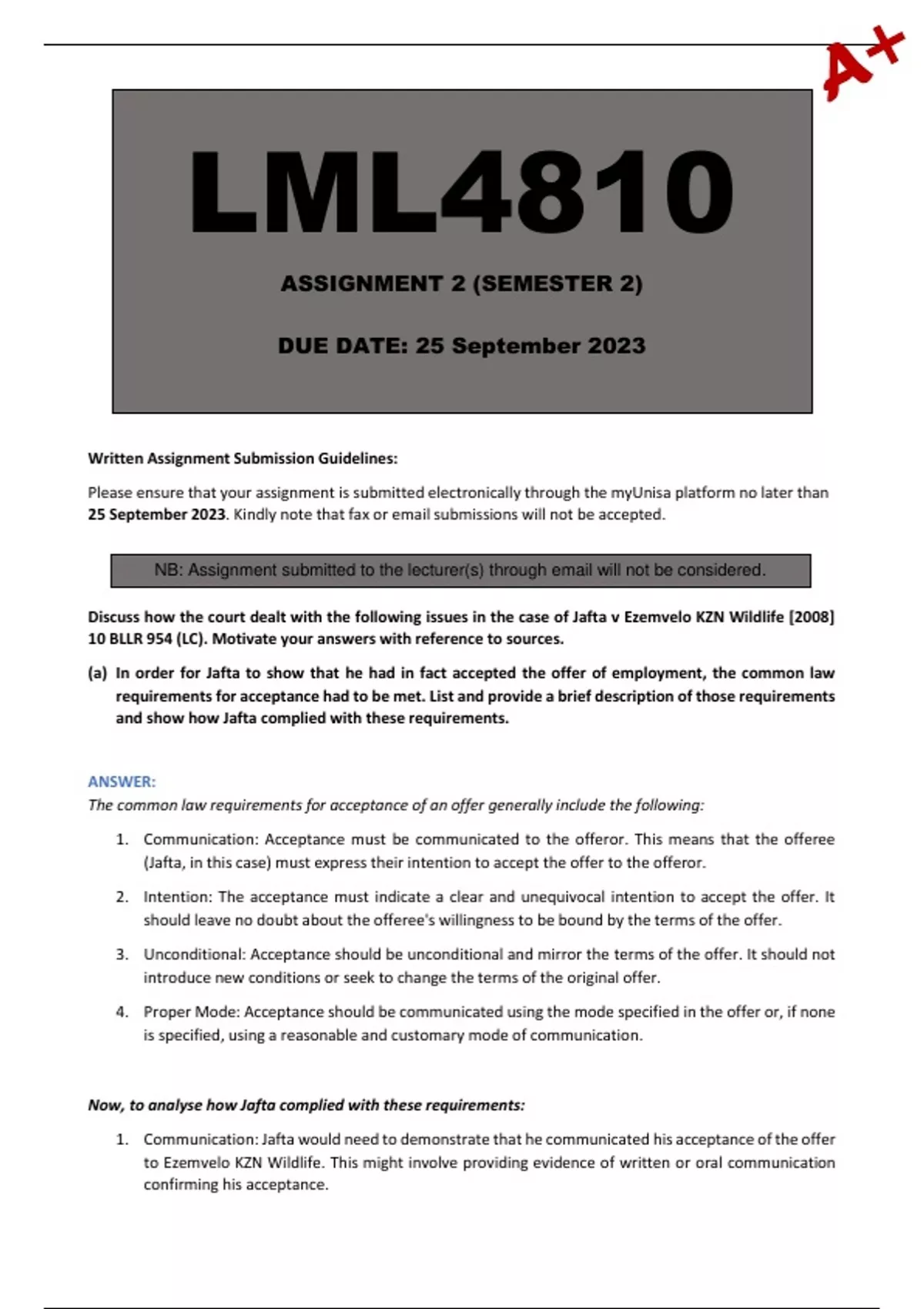 A+

LML4810

ASSIGNMENT 2 (SEMESTER 2)

DUE DATE: 25 September 2023

Written Assignment Submission Guidelines:

Please ensure that your assignment is submitted electronically through the myUnisa platform no later than 25 September 2023. Kindly note that fax or email submissions will not be accepted.

NB: Assignment submitted to the lecturer(s) through email will not be considered.

Discuss how the court dealt with the following issues in the case of Jafta v Ezemvelo KZN Wildlife [2008] 10 BLLR 954 (LC). Motivate your answers with reference to sources.

(a) In order for Jafta to show that he had in fact accepted the offer of employment, the common law requirements for acceptance had to be met. List and provide a brief description of those requirements and show how Jafta complied with these requirements.

ANSWER:
The common law requirements for acceptance of an offer generally include the following:

1. Communication: Acceptance must be communicated to the offeror. This means that the offeree (Jafta, in this case) must express their intention to accept the offer to the offeror.

2. Intention: The acceptance must indicate a clear and unequivocal intention to accept the offer. It should leave no doubt about the offeree's willingness to be bound by the terms of the offer.

3. Unconditional: Acceptance should be unconditional and mirror the terms of the offer. It should not introduce new conditions or seek to change the terms of the original offer.

4. Proper Mode: Acceptance should be communicated using the mode specified in the offer or, if none is specified, using a reasonable and customary mode of communication.

Now, to analyse how Jafta complied with these requirements:

1. Communication: Jafta would need to demonstrate that he communicated his acceptance of the offer to Ezemvelo KZN Wildlife. This might involve providing evidence of written or oral communication confirming his acceptance.